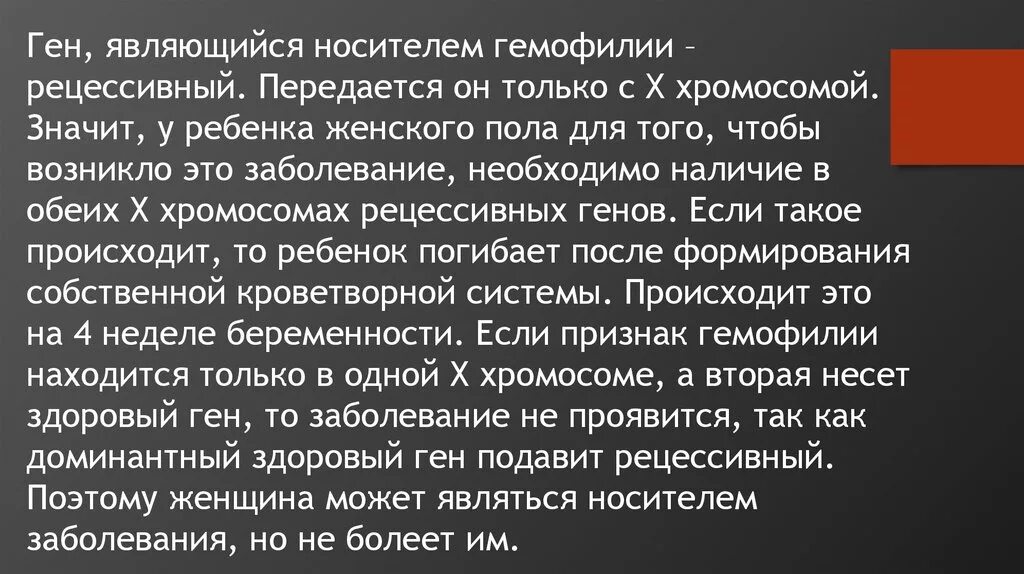 Ген, являющийся носителем гемофилии – рецессивный. Передается он только с Х хромосомой. Значит, у ребенка женского пола для того, чтобы возникло это заболевание, необходимо наличие в обеих Х хромосомах рецессивных генов. Если такое происходит, то ребенок погибает после формирования собственной кроветворной системы. Происходит это на 4 неделе беременности. Если признак гемофилии находится только в одной Х хромосоме, а вторая несет здоровый ген, то заболевание не проявится, так как доминантный здоровый ген подавит рецессивный. Поэтому женщина может являться носителем заболевания, но не болеет им.